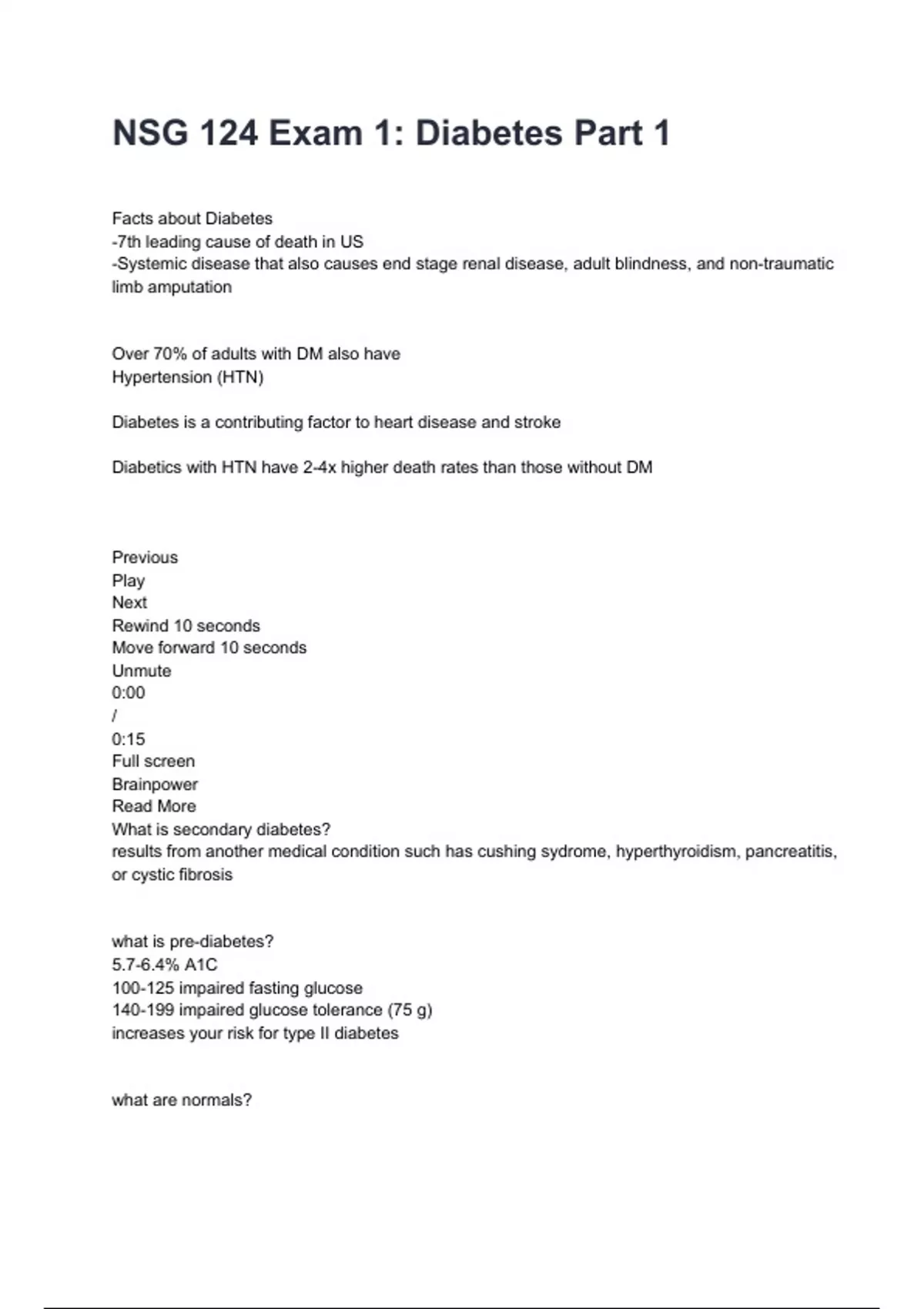 NSG 124 Exam 1: Diabetes Part 1

Facts about Diabetes
-7th leading cause of death in US
-Systemic disease that also causes end stage renal disease, adult blindness, and non-traumatic limb amputation

Over 70% of adults with DM also have
Hypertension (HTN)

Diabetes is a contributing factor to heart disease and stroke

Diabetics with HTN have 2-4x higher death rates than those without DM

Previous
Play
Next
Rewind 10 seconds
Move forward 10 seconds
Unmute
0:00
/
0:15
Full screen
Brainpower
Read More
What is secondary diabetes?
results from another medical condition such has cushing sydrome, hyperthyroidism, pancreatitis, or cystic fibrosis

what is pre-diabetes?
5.7-6.4% A1C
100-125 impaired fasting glucose
140-199 impaired glucose tolerance (75 g)
increases your risk for type II diabetes

what are normals?